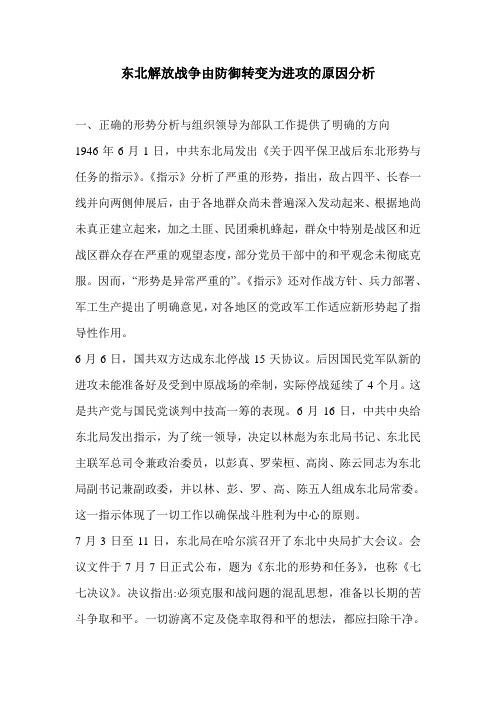 东北解放战争由防御转变为进攻的原因分析

一、正确的形势分析与组织领导为部队工作提供了明确的方向

1946 年 6 月 1 日，中共东北局发出《关于四平保卫战后东北形势与任务的指示》。《指示》分析了严重的形势，指出，敌占四平、长春一线并向两侧伸展后，由于各地群众尚未普遍深入发动起来、根据地尚未真正建立起来，加之土匪、民团乘机蜂起，群众中特别是战区和近战区群众存在严重的观望态度，部分党员干部中的和平观念未彻底克服。因而，“形势是异常严重的”。《指示》还对作战方针、兵力部署、军工生产提出了明确意见，对各地区的党政军工作适应新形势起了指导性作用。

6 月 6 日，国共双方达成东北停战 15 天协议。后因国民党军队新的进攻未能准备好及受到中原战场的牵制，实际停战延续了 4 个月。这是共产党与国民党谈判中技高一筹的表现。6 月 16 日，中共中央给东北局发出指示，为了统一领导，决定以林彪为东北局书记、东北民主联军总司令兼政治委员，以彭真、罗荣桓、高岗、陈云同志为东北局副书记兼副政委，并以林、彭、罗、高、陈五人组成东北局常委。这一指示体现了一切工作以确保战斗胜利为中心的原则。

7 月 3 日至 11 日，东北局在哈尔滨召开了东北中央局扩大会议。会议文件于 7 月 7 日正式公布，题为《东北的形势和任务》，也称《七七决议》。决议指出:必须克服和战问题的混乱思想，准备以长期的苦斗争取和平。一切游离不定及侥幸取得和平的想法，都应扫除干净。